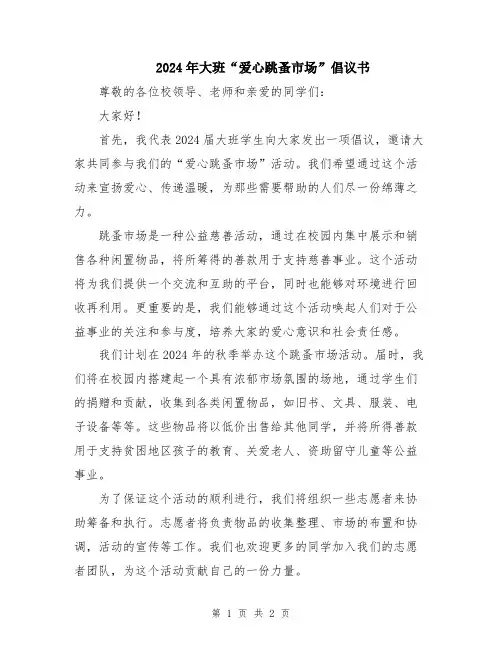 2024年大班“爱心跳蚤市场”倡议书

尊敬的各位校领导、老师和亲爱的同学们:

大家好!

首先，我代表2024届大班学生向大家发出一项倡议，邀请大家共同参与我们的“爱心跳蚤市场”活动。我们希望通过这个活动来宣扬爱心、传递温暖，为那些需要帮助的人们尽一份绵薄之力。

跳蚤市场是一种公益慈善活动，通过在校园内集中展示和销售各种闲置物品，将所筹得的善款用于支持慈善事业。这个活动将为我们提供一个交流和互助的平台，同时也能够对环境进行回收再利用。更重要的是，我们能够通过这个活动唤起人们对于公益事业的关注和参与度，培养大家的爱心意识和社会责任感。

我们计划在2024年的秋季举办这个跳蚤市场活动。届时，我们将在校园内搭建起一个具有浓郁市场氛围的场地，通过学生们的捐赠和贡献，收集到各类闲置物品，如旧书、文具、服装、电子设备等等。这些物品将以低价出售给其他同学，并将所得善款用于支持贫困地区孩子的教育、关爱老人、资助留守儿童等公益事业。

为了保证这个活动的顺利进行，我们将组织一些志愿者来协助筹备和执行。志愿者将负责物品的收集整理、市场的布置和协调，活动的宣传等工作。我们也欢迎更多的同学加入我们的志愿者团队，为这个活动贡献自己的一份力量。

第 1 页 共 2 页